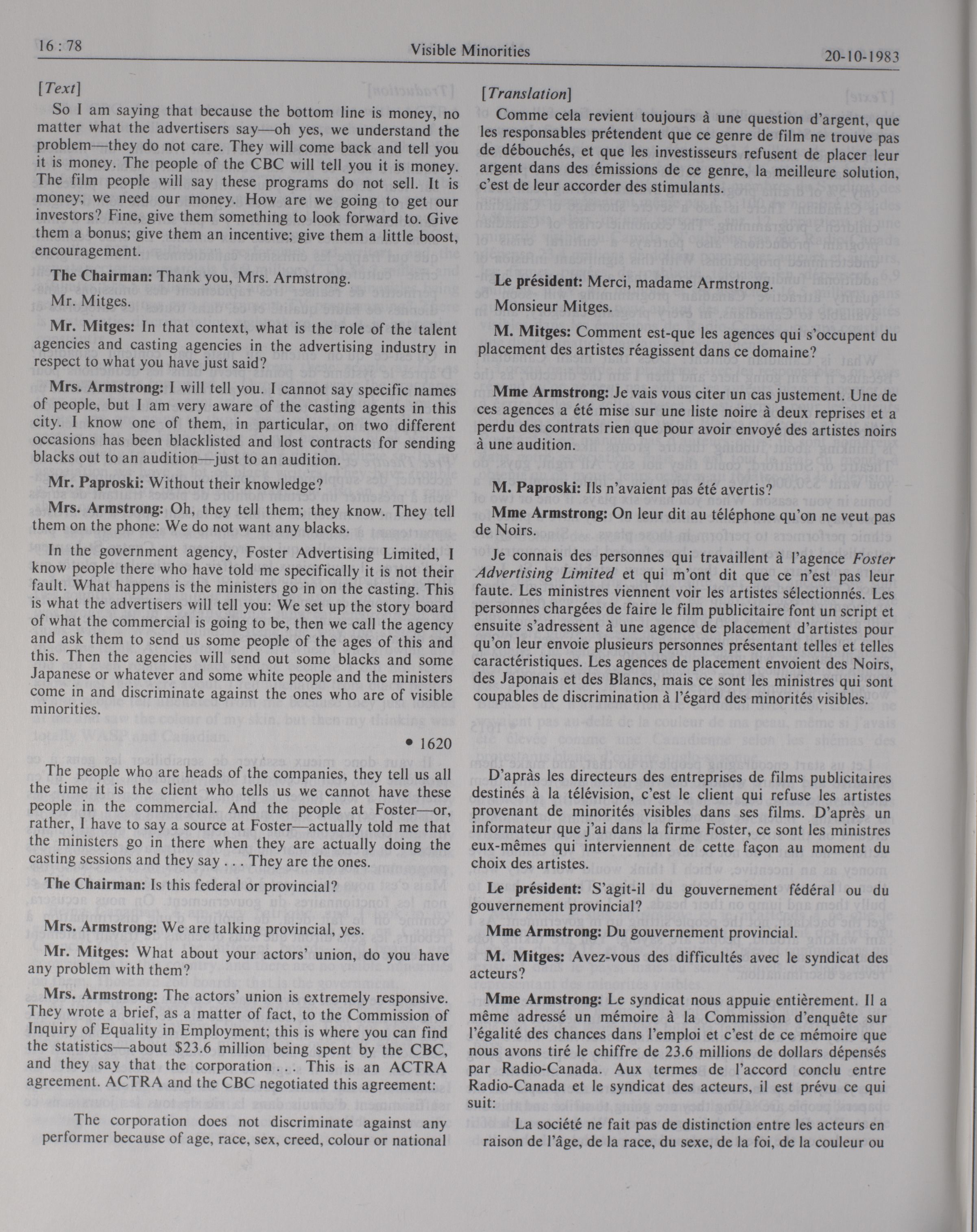 16 : 78 Visible Minorities 20-10-1983

[Text]

So I am saying that because the bottom line is money, no matter what the advertisers say—oh yes, we understand the problem—they do not care. They will come back and tell you it is money. The people of the CBC will tell you it is money. The film people will say these programs do not sell. It is money; we need our money. How are we going to get our investors? Fine, give them something to look forward to. Give them a bonus; give them an incentive; give them a little boost, encouragement.

The Chairman: Thank you, Mrs. Armstrong.

Mr. Mitges.

Mr. Mitges: In that context, what is the role of the talent agencies and casting agencies in the advertising industry in respect to what you have just said?

Mrs. Armstrong: I will tell you. I cannot say specific names of people, but I am very aware of the casting agents in this city. I know one of them, in particular, on two different occasions has been blacklisted and lost contracts for sending blacks out to an audition—just to an audition.

Mr. Paproski: Without their knowledge?

Mrs. Armstrong: Oh, they tell them; they know. They tell them on the phone: We do not want any blacks.

In the government agency, Foster Advertising Limited, I know people there who have told me specifically it is not their fault. What happens is the ministers go in on the casting. This is what the advertisers will tell you: We set up the story board of what the commercial is going to be, then we call the agency and ask them to send us some people of the ages of this and this. Then the agencies will send out some blacks and some Japanese or whatever and some white people and the ministers come in and discriminate against the ones who are of visible minorities.

• 1620

The people who are heads of the companies, they tell us all the time it is the client who tells us we cannot have these people in the commercial. And the people at Foster—or, rather, I have to say a source at Foster—actually told me that the ministers go in there when they are actually doing the casting sessions and they say . . . They are the ones.

The Chairman: Is this federal or provincial?

Mrs. Armstrong: We are talking provincial, yes.

Mr. Mitges: What about your actors' union, do you have any problem with them?

Mrs. Armstrong: The actors' union is extremely responsive. They wrote a brief, as a matter of fact, to the Commission of Inquiry of Equality in Employment; this is where you can find the statistics—about $23.6 million being spent by the CBC, and they say that the corporation . . . This is an ACTRA agreement. ACTRA and the CBC negotiated this agreement:

The corporation does not discriminate against any performer because of age, race, sex, creed, colour or national

[Translation]

Comme cela revient toujours à une question d'argent, que les responsables prétendent que ce genre de film ne trouve pas de débouchés, et que les investisseurs refusent de placer leur argent dans des émissions de ce genre, la meilleure solution, c'est de leur accorder des stimulants.

Le président: Merci, madame Armstrong.

Monsieur Mitges.

M. Mitges: Comment est-que les agences qui s'occupent du placement des artistes réagissent dans ce domaine?

Mme Armstrong: Je vais vous citer un cas justement. Une de ces agences a été mise sur une liste noire à deux reprises et a perdu des contrats rien que pour avoir envoyé des artistes noirs à une audition.

M. Paproski: Ils n'avaient pas été avertis?

Mme Armstrong: On leur dit au téléphone qu'on ne veut pas de Noirs.

Je connais des personnes qui travaillent à l'agence Foster Advertising Limited et qui m'ont dit que ce n'est pas leur faute. Les ministres viennent voir les artistes sélectionnés. Les personnes chargées de faire le film publicitaire font un script et ensuite s'adressent à une agence de placement d'artistes pour qu'on leur envoie plusieurs personnes présentant telles et telles caractéristiques. Les agences de placement envoient des Noirs, des Japonais et des Blancs, mais ce sont les ministres qui sont coupables de discrimination à l'égard des minorités visibles.

D'après les directeurs des entreprises de films publicitaires destinés à la télévision, c'est le client qui refuse les artistes provenant de minorités visibles dans ses films. D'après un informateur que j'ai dans la firme Foster, ce sont les ministres eux-mêmes qui interviennent de cette façon au moment du choix des artistes.

Le président: S'agit-il du gouvernement fédéral ou du gouvernement provincial?

Mme Armstrong: Du gouvernement provincial.

M. Mitges: Avez-vous des difficultés avec le syndicat des acteurs?

Mme Armstrong: Le syndicat nous appuie entièrement. Il a même adressé un mémoire à la Commission d'enquête sur l'égalité des chances dans l'emploi et c'est de ce mémoire que nous avons tiré le chiffre de 23.6 millions de dollars dépensés par Radio-Canada. Aux termes de l'accord conclu entre Radio-Canada et le syndicat des acteurs, il est prévu ce qui suit:

La société ne fait pas de distinction entre les acteurs en raison de l'âge, de la race, du sexe, de la foi, de la couleur ou